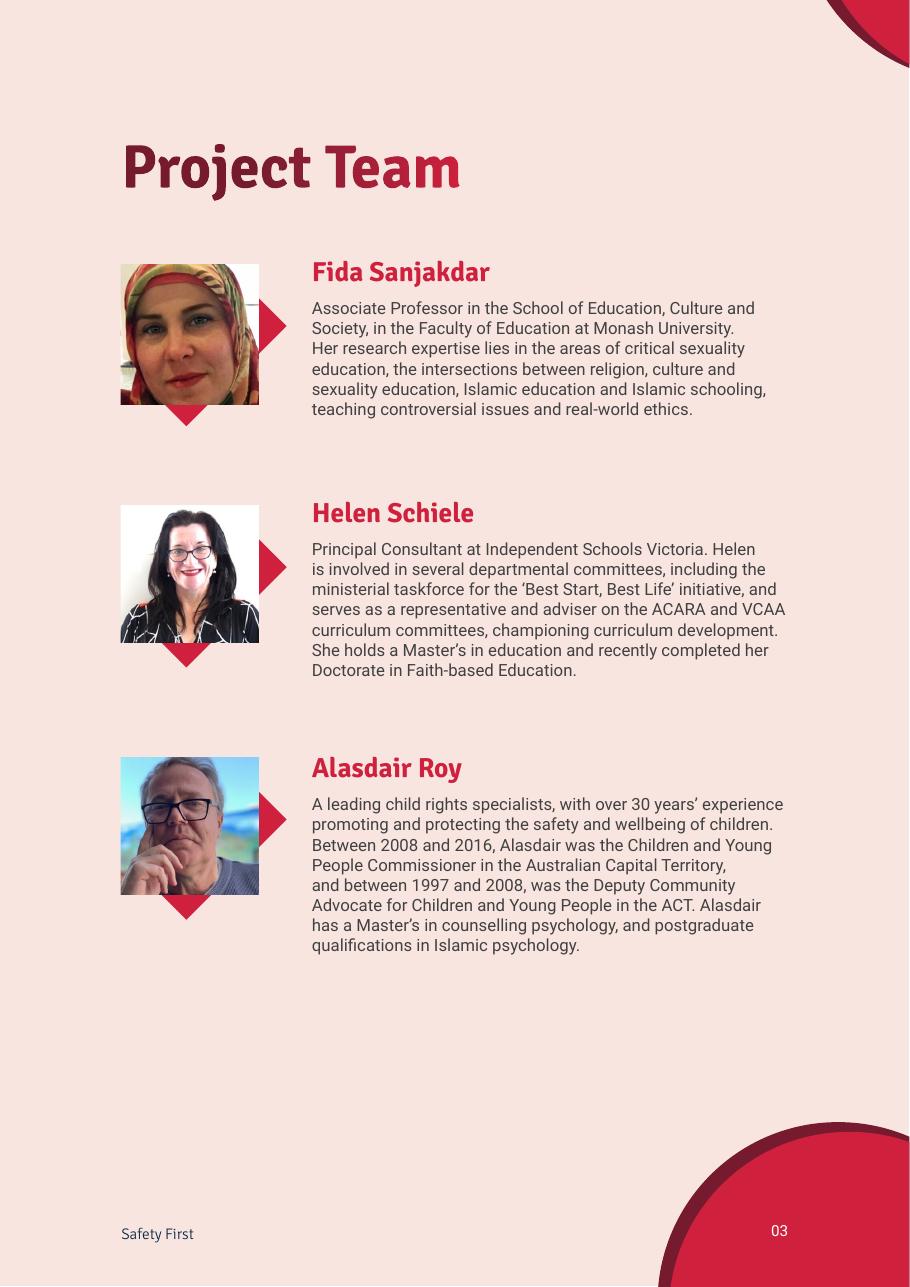 Project Team

Fida Sanjakdar

Associate Professor in the School of Education, Culture and Society, in the Faculty of Education at Monash University. Her research expertise lies in the areas of critical sexuality education, the intersections between religion, culture and sexuality education, Islamic education and Islamic schooling, teaching controversial issues and real-world ethics.

Helen Schiele

Principal Consultant at Independent Schools Victoria. Helen is involved in several departmental committees, including the ministerial taskforce for the 'Best Start, Best Life' initiative, and serves as a representative and adviser on the ACARA and VCAA curriculum committees, championing curriculum development. She holds a Master's in education and recently completed her Doctorate in Faith-based Education.

Alasdair Roy

A leading child rights specialists, with over 30 years' experience promoting and protecting the safety and wellbeing of children. Between 2008 and 2016, Alasdair was the Children and Young People Commissioner in the Australian Capital Territory, and between 1997 and 2008, was the Deputy Community Advocate for Children and Young People in the ACT. Alasdair has a Master's in counselling psychology, and postgraduate qualifications in Islamic psychology.

Safety First

03